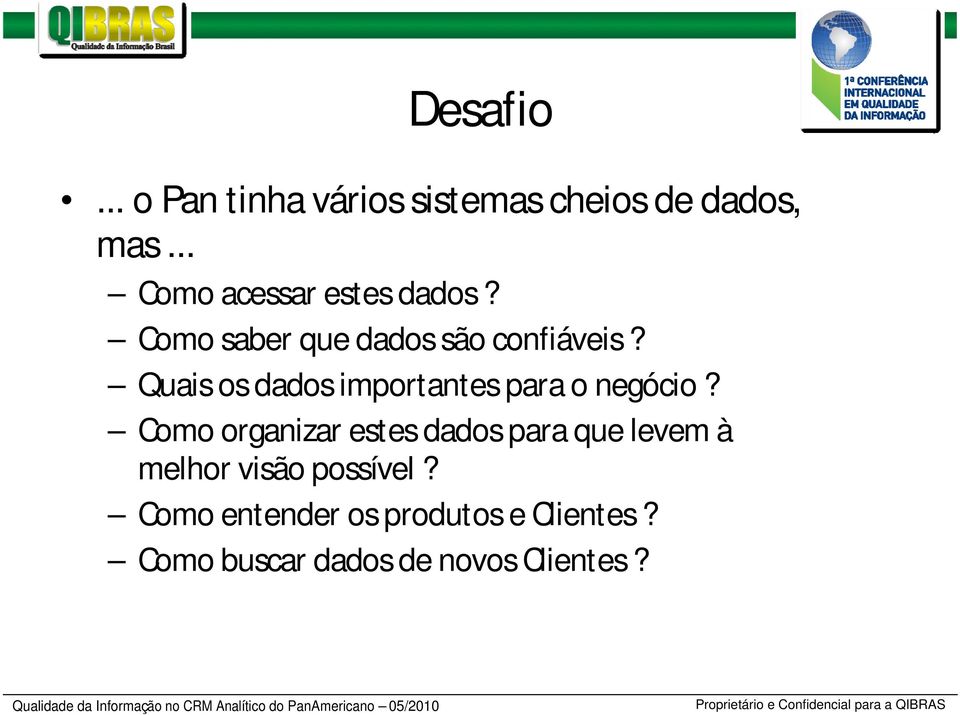 QIBRAS
Qualidade da Informação Brasil

1ª CONFERÊNCIA INTERNACIONAL EM QUALIDADE DA INFORMAÇÃO

Desafio

• ... o Pan tinha vários sistemas cheios de dados, mas ...
– Como acessar estes dados ?
– Como saber que dados são confiáveis ?
– Quais os dados importantes para o negócio ?
– Como organizar estes dados para que levem à melhor visão possível ?
– Como entender os produtos e Clientes ?
– Como buscar dados de novos Clientes ?

Qualidade da Informação no CRM Analítico do PanAmericano – 05/2010

Proprietário e Confidencial para a QIBRAS